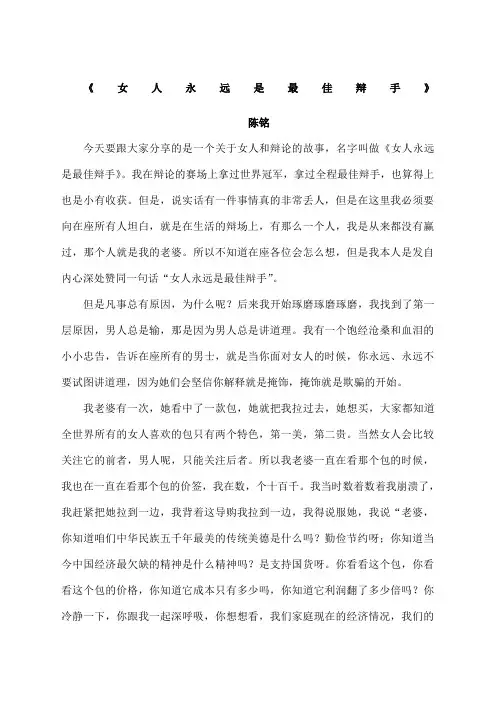 《女人永远是最佳辩手》

陈铭

今天要跟大家分享的是一个关于女人和辩论的故事，名字叫做《女人永远是最佳辩手》。我在辩论的赛场上拿过世界冠军，拿过全程最佳辩手，也算得上也是小有收获。但是，说实话有一件事情真的非常丢人，但是在这里我必须要向在座所有人坦白，就是在生活的辩场上，有那么一个人，我是从来都没有赢过，那个人就是我的老婆。所以不知道在座各位会怎么想，但是我本人是发自内心深处赞同一句话“女人永远是最佳辩手”。

但是凡事总有原因，为什么呢？后来我开始琢磨琢磨琢磨，我找到了第一层原因，男人总是输，那是因为男人总是讲道理。我有一个饱经沧桑和血泪的小小忠告，告诉在座所有的男士，就是当你面对女人的时候，你永远、永远不要试图讲道理，因为她们会坚信你解释就是掩饰，掩饰就是欺骗的开始。

我老婆有一次，她看中了一款包，她就把我拉过去，她想买，大家都知道全世界所有的女人喜欢的包只有两个特色，第一美，第二贵。当然女人会比较关注它的前者，男人呢，只能关注后者。所以我老婆一直在看那个包的时候，我也在一直在看那个包的价签，我在数，个十百千。我当时数着数着我崩溃了，我赶紧把她拉到一边，我背着这导购我拉到一边，我得说服她，我说“老婆，你知道咱们中华民族五千年最美的传统美德是什么吗？勤俭节约呀；你知道当今中国经济最欠缺的精神是什么精神吗？是支持国货呀。你看看这个包，你看看这个包的价格，你知道它成本只有多少吗，你知道它利润翻了多少倍吗？你冷静一下，你跟我一起深呼吸，你想想看，我们家庭现在的经济情况，我们的